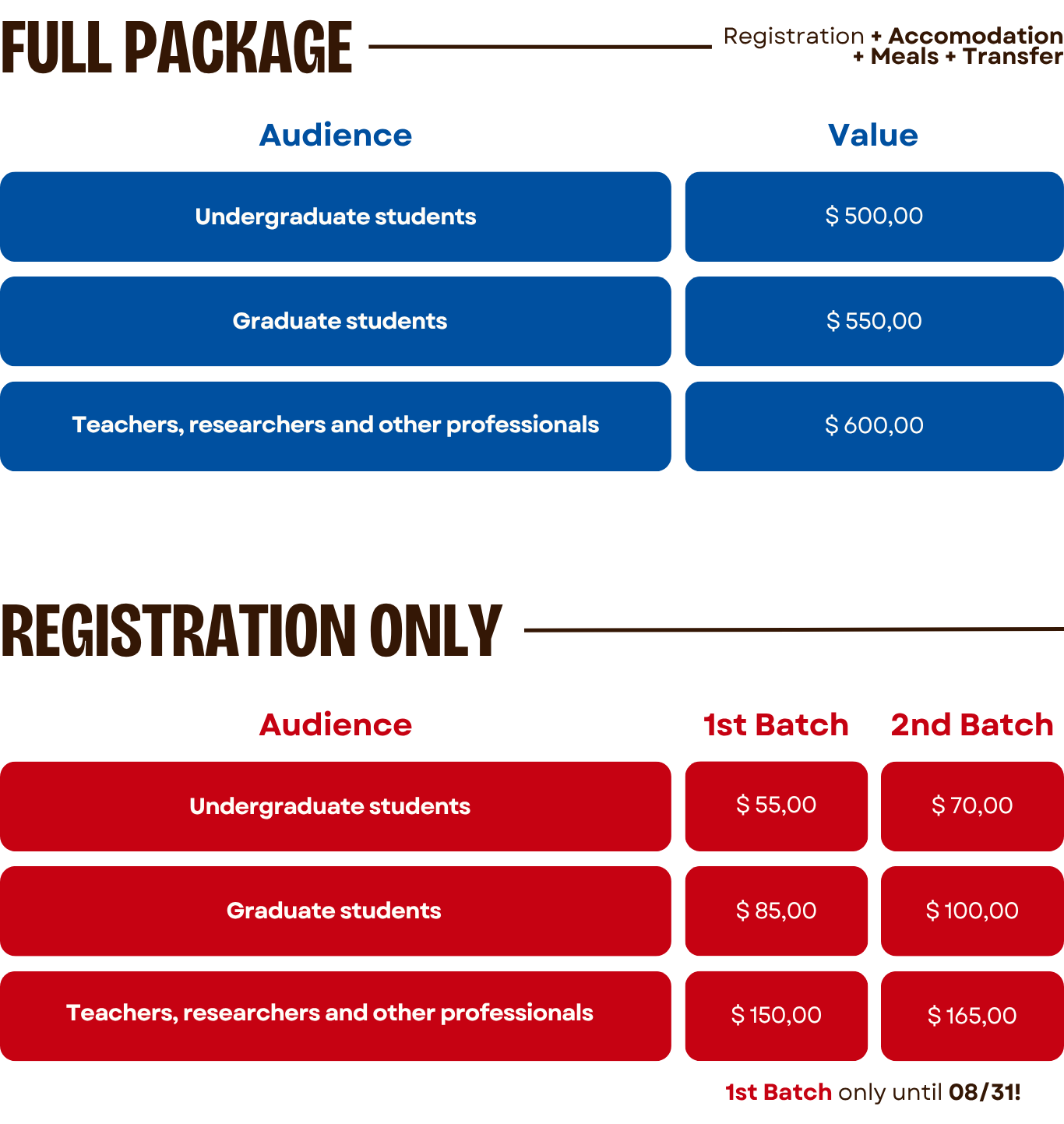 FULL PACKAGE

Registration + Accomodation + Meals + Transfer

| Audience | Value |
|---|---|
| Undergraduate students | \$ 500,00 |
| Graduate students | \$ 550,00 |
| Teachers, researchers and other professionals | \$ 600,00 |

REGISTRATION ONLY

| Audience | 1st Batch | 2nd Batch |
|---|---|---|
| Undergraduate students | \$ 55,00 | \$ 70,00 |
| Graduate students | \$ 85,00 | \$ 100,00 |
| Teachers, researchers and other professionals | \$ 150,00 | \$ 165,00 |

1st Batch only until 08/31!